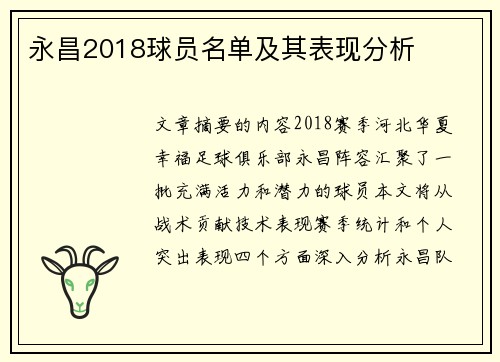 永昌2018球员名单及其表现分析

文章摘要的内容2018赛季河北华夏幸福足球俱乐部永昌阵容汇聚了一批充满活力和潜力的球员本文将从战术贡献技术表现赛季统计和个人突出表现四个方面深入分析永昌队